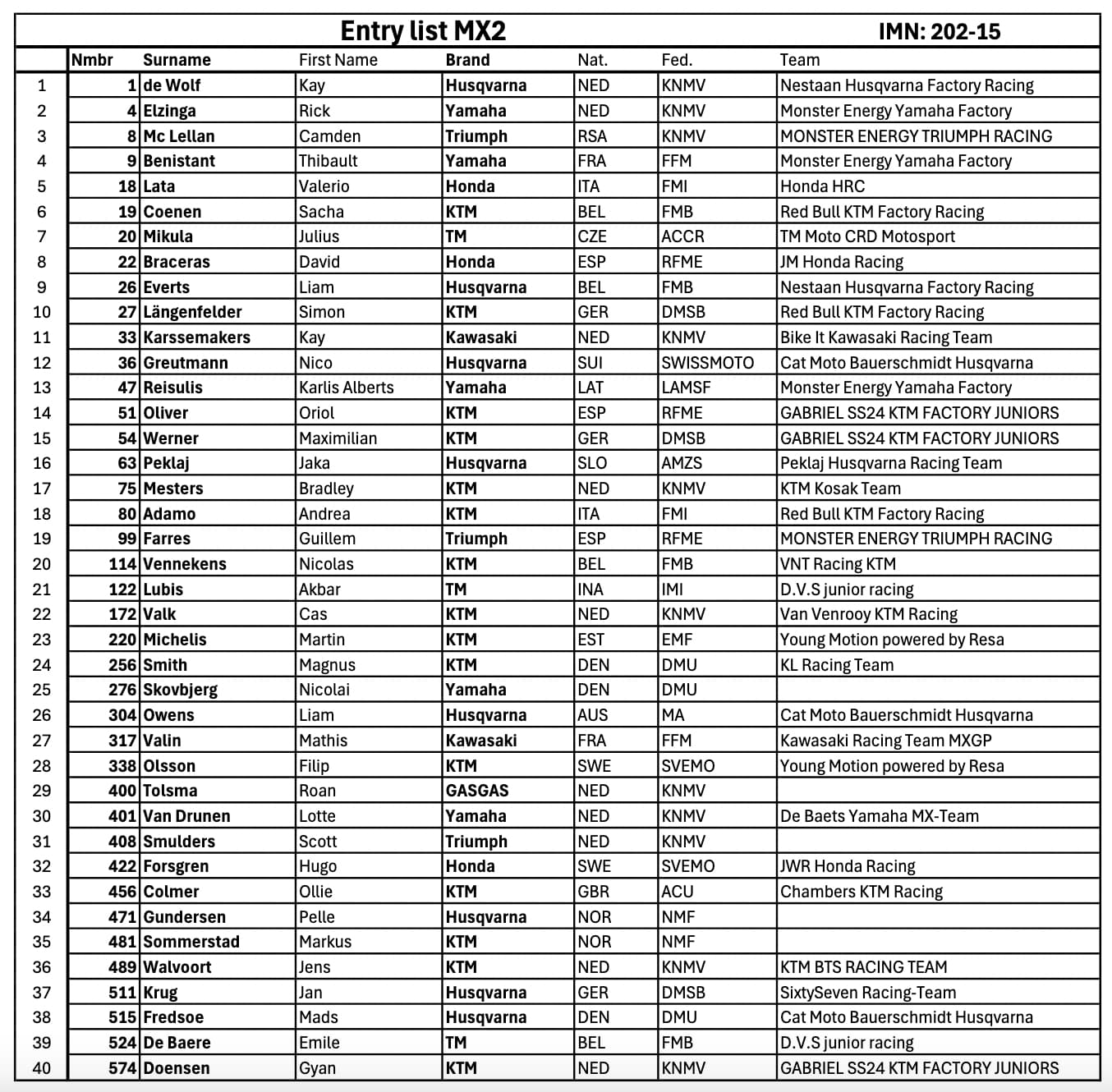 Entry list MX2 IMN: 202-15

| | Nmbr | Surname | First Name | Brand | Nat. | Fed. | Team |
|---|---|---|---|---|---|---|---|
| 1 | 1 | de Wolf | Kay | Husqvarna | NED | KNMV | Nestaan Husqvarna Factory Racing |
| 2 | 4 | Elzinga | Rick | Yamaha | NED | KNMV | Monster Energy Yamaha Factory |
| 3 | 8 | Mc Lellan | Camden | Triumph | RSA | KNMV | MONSTER ENERGY TRIUMPH RACING |
| 4 | 9 | Benistant | Thibault | Yamaha | FRA | FFM | Monster Energy Yamaha Factory |
| 5 | 18 | Lata | Valerio | Honda | ITA | FMI | Honda HRC |
| 6 | 19 | Coenen | Sacha | KTM | BEL | FMB | Red Bull KTM Factory Racing |
| 7 | 20 | Mikula | Julius | TM | CZE | ACCR | TM Moto CRD Motosport |
| 8 | 22 | Braceras | David | Honda | ESP | RFME | JM Honda Racing |
| 9 | 26 | Everts | Liam | Husqvarna | BEL | FMB | Nestaan Husqvarna Factory Racing |
| 10 | 27 | Längenfelder | Simon | KTM | GER | DMSB | Red Bull KTM Factory Racing |
| 11 | 33 | Karssemakers | Kay | Kawasaki | NED | KNMV | Bike It Kawasaki Racing Team |
| 12 | 36 | Greutmann | Nico | Husqvarna | SUI | SWISSMOTO | Cat Moto Bauerschmidt Husqvarna |
| 13 | 47 | Reisulis | Karlis Alberts | Yamaha | LAT | LAMSF | Monster Energy Yamaha Factory |
| 14 | 51 | Oliver | Oriol | KTM | ESP | RFME | GABRIEL SS24 KTM FACTORY JUNIORS |
| 15 | 54 | Werner | Maximilian | KTM | GER | DMSB | GABRIEL SS24 KTM FACTORY JUNIORS |
| 16 | 63 | Peklaj | Jaka | Husqvarna | SLO | AMZS | Peklaj Husqvarna Racing Team |
| 17 | 75 | Mesters | Bradley | KTM | NED | KNMV | KTM Kosak Team |
| 18 | 80 | Adamo | Andrea | KTM | ITA | FMI | Red Bull KTM Factory Racing |
| 19 | 99 | Farres | Guillem | Triumph | ESP | RFME | MONSTER ENERGY TRIUMPH RACING |
| 20 | 114 | Vennekens | Nicolas | KTM | BEL | FMB | VNT Racing KTM |
| 21 | 122 | Lubis | Akbar | TM | INA | IMI | D.V.S junior racing |
| 22 | 172 | Valk | Cas | KTM | NED | KNMV | Van Venrooy KTM Racing |
| 23 | 220 | Michelis | Martin | KTM | EST | EMF | Young Motion powered by Resa |
| 24 | 256 | Smith | Magnus | KTM | DEN | DMU | KL Racing Team |
| 25 | 276 | Skovbjerg | Nicolai | Yamaha | DEN | DMU | |
| 26 | 304 | Owens | Liam | Husqvarna | AUS | MA | Cat Moto Bauerschmidt Husqvarna |
| 27 | 317 | Valin | Mathis | Kawasaki | FRA | FFM | Kawasaki Racing Team MXGP |
| 28 | 338 | Olsson | Filip | KTM | SWE | SVEMO | Young Motion powered by Resa |
| 29 | 400 | Tolsma | Roan | GASGAS | NED | KNMV | |
| 30 | 401 | Van Drunen | Lotte | Yamaha | NED | KNMV | De Baets Yamaha MX-Team |
| 31 | 408 | Smulders | Scott | Triumph | NED | KNMV | |
| 32 | 422 | Forsgren | Hugo | Honda | SWE | SVEMO | JWR Honda Racing |
| 33 | 456 | Colmer | Ollie | KTM | GBR | ACU | Chambers KTM Racing |
| 34 | 471 | Gundersen | Pelle | Husqvarna | NOR | NMF | |
| 35 | 481 | Sommerstad | Markus | KTM | NOR | NMF | |
| 36 | 489 | Walvoort | Jens | KTM | NED | KNMV | KTM BTS RACING TEAM |
| 37 | 511 | Krug | Jan | Husqvarna | GER | DMSB | SixtySeven Racing-Team |
| 38 | 515 | Fredsoe | Mads | Husqvarna | DEN | DMU | Cat Moto Bauerschmidt Husqvarna |
| 39 | 524 | De Baere | Emile | TM | BEL | FMB | D.V.S junior racing |
| 40 | 574 | Doensen | Gyan | KTM | NED | KNMV | GABRIEL SS24 KTM FACTORY JUNIORS |